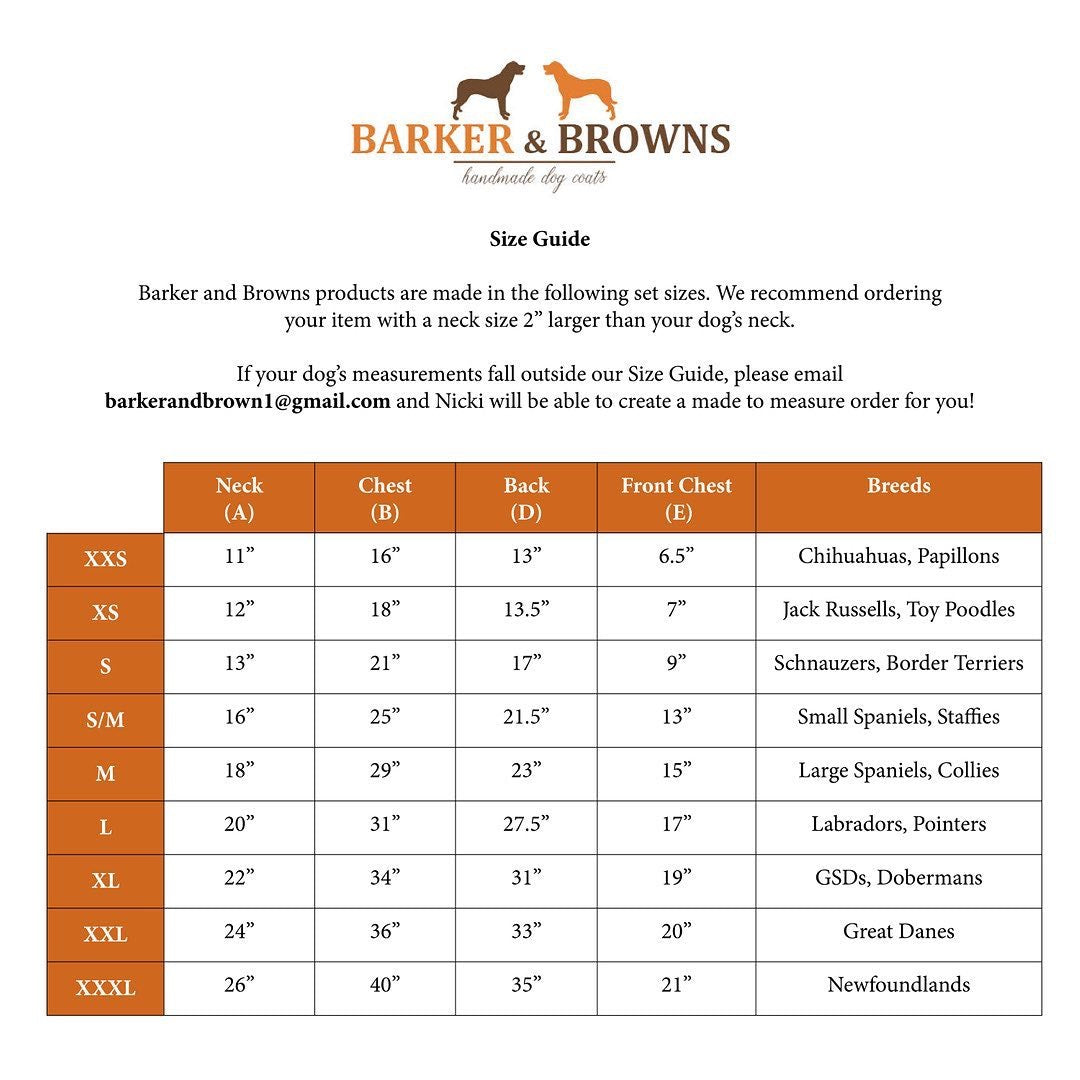 BARKER & BROWNS
handmade dog coats

Size Guide

Barker and Browns products are made in the following set sizes. We recommend ordering your item with a neck size 2” larger than your dog’s neck.

If your dog’s measurements fall outside our Size Guide, please email barkerandbrown1@gmail.com and Nicki will be able to create a made to measure order for you!

| | Neck (A) | Chest (B) | Back (D) | Front Chest (E) | Breeds |
|---|---|---|---|---|---|
| XXS | 11” | 16” | 13” | 6.5” | Chihuahuas, Papillons |
| XS | 12” | 18” | 13.5” | 7” | Jack Russells, Toy Poodles |
| S | 13” | 21” | 17” | 9” | Schnauzers, Border Terriers |
| S/M | 16” | 25” | 21.5” | 13” | Small Spaniels, Staffies |
| M | 18” | 29” | 23” | 15” | Large Spaniels, Collies |
| L | 20” | 31” | 27.5” | 17” | Labradors, Pointers |
| XL | 22” | 34” | 31” | 19” | GSDs, Dobermans |
| XXL | 24” | 36” | 33” | 20” | Great Danes |
| XXXL | 26” | 40” | 35” | 21” | Newfoundlands |